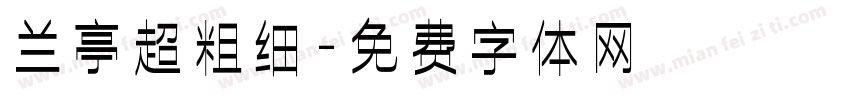 兰亭超粗细-免费字体网

www.mian fei zi ti.com